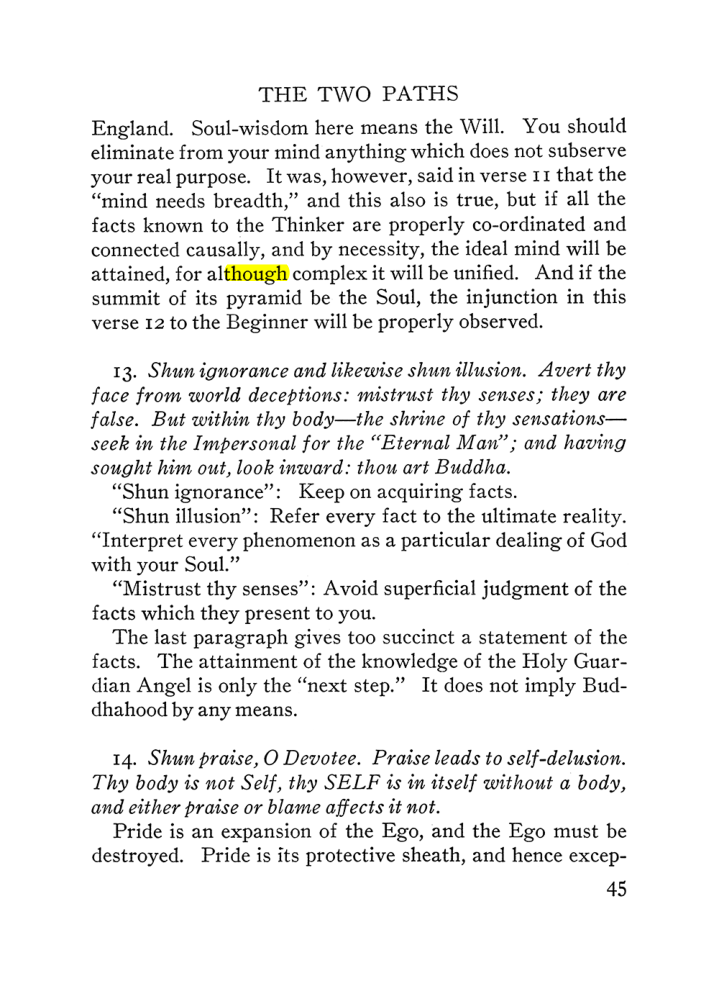 THE TWO PATHS

England. Soul-wisdom here means the Will. You should eliminate from your mind anything which does not subserve your real purpose. It was, however, said in verse 11 that the "mind needs breadth," and this also is true, but if all the facts known to the Thinker are properly co-ordinated and connected causally, and by necessity, the ideal mind will be attained, for although complex it will be unified. And if the summit of its pyramid be the Soul, the injunction in this verse 12 to the Beginner will be properly observed.

13. Shun ignorance and likewise shun illusion. Avert thy face from world deceptions: mistrust thy senses; they are false. But within thy body—the shrine of thy sensations—seek in the Impersonal for the "Eternal Man"; and having sought him out, look inward: thou art Buddha.

"Shun ignorance": Keep on acquiring facts.

"Shun illusion": Refer every fact to the ultimate reality. "Interpret every phenomenon as a particular dealing of God with your Soul."

"Mistrust thy senses": Avoid superficial judgment of the facts which they present to you.

The last paragraph gives too succinct a statement of the facts. The attainment of the knowledge of the Holy Guardian Angel is only the "next step." It does not imply Buddhahood by any means.

14. Shun praise, O Devotee. Praise leads to self-delusion. Thy body is not Self, thy SELF is in itself without a body, and either praise or blame affects it not.

Pride is an expansion of the Ego, and the Ego must be destroyed. Pride is its protective sheath, and hence excep-

45